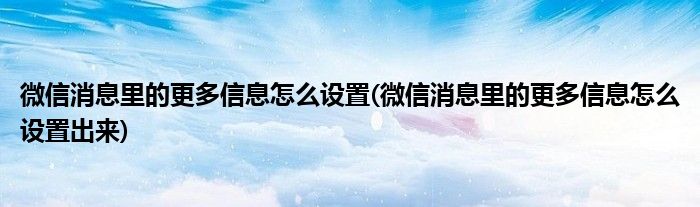 微信消息里的更多信息怎么设置(微信消息里的更多信息怎么设置出来)